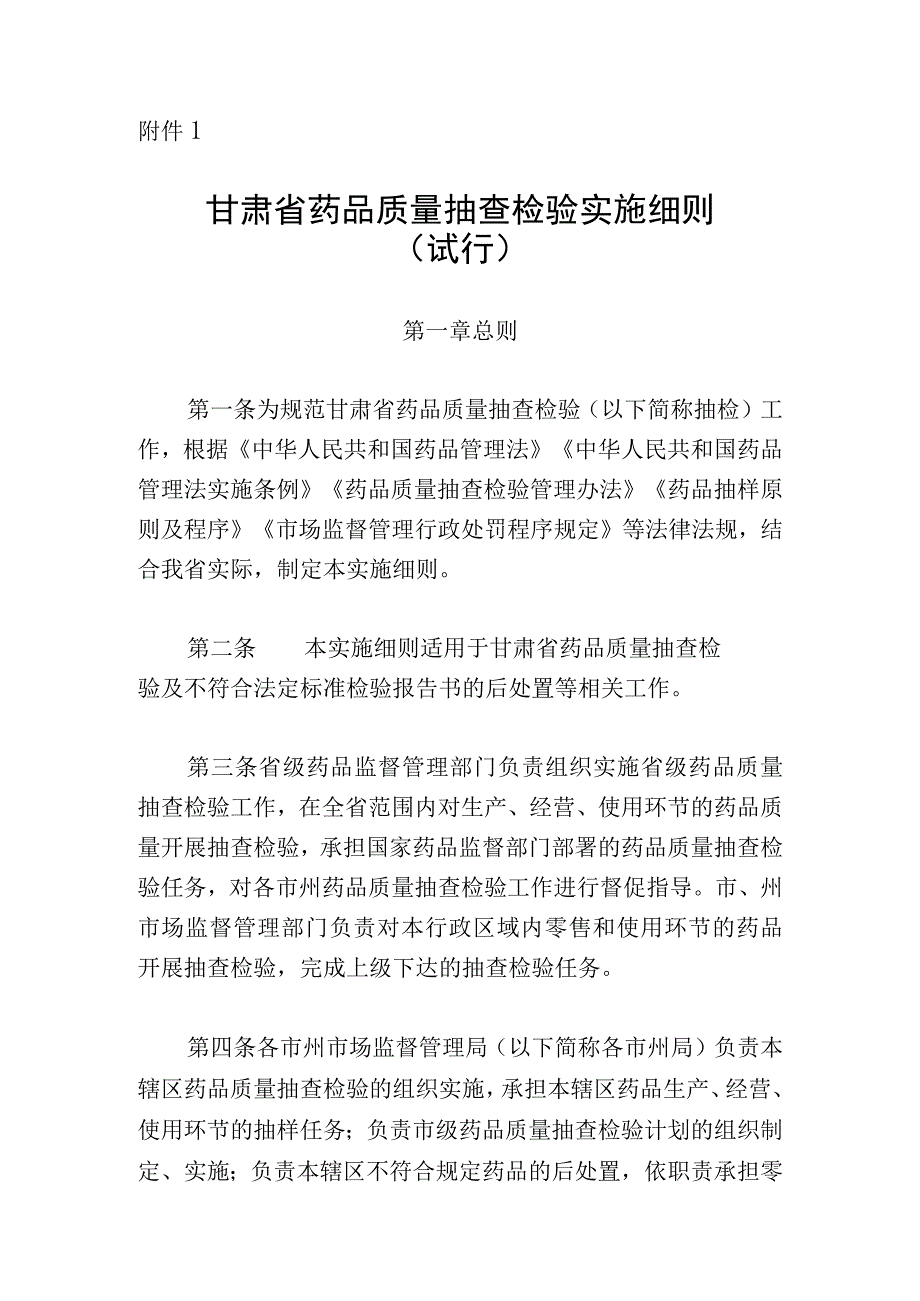 附件 1

甘肃省药品质量抽查检验实施细则
（试行）

第一章总则

第一条为规范甘肃省药品质量抽查检验（以下简称抽检）工作，根据《中华人民共和国药品管理法》《中华人民共和国药品管理法实施条例》《药品质量抽查检验管理办法》《药品抽样原则及程序》《市场监督管理行政处罚程序规定》等法律法规，结合我省实际，制定本实施细则。

第二条　　本实施细则适用于甘肃省药品质量抽查检验及不符合法定标准检验报告书的后处置等相关工作。

第三条省级药品监督管理部门负责组织实施省级药品质量抽查检验工作，在全省范围内对生产、经营、使用环节的药品质量开展抽查检验，承担国家药品监督部门部署的药品质量抽查检验任务，对各市州药品质量抽查检验工作进行督促指导。市、州市场监督管理部门负责对本行政区域内零售和使用环节的药品开展抽查检验，完成上级下达的抽查检验任务。

第四条各市州市场监督管理局（以下简称各市州局）负责本辖区药品质量抽查检验的组织实施，承担本辖区药品生产、经营、使用环节的抽样任务；负责市级药品质量抽查检验计划的组织制定、实施；负责本辖区不符合规定药品的后处置，依职责承担零